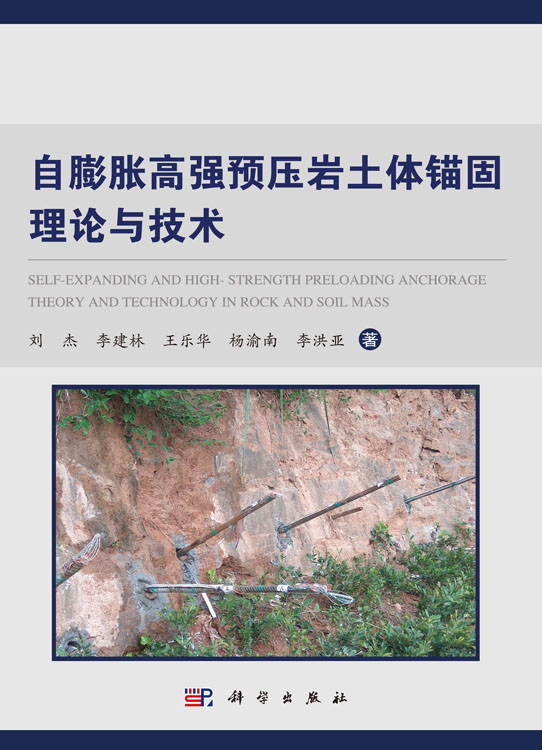 自膨胀高强预压岩土体锚固理论与技术

SELF-EXPANDING AND HIGH- STRENGTH PRELOADING ANCHORAGE THEORY AND TECHNOLOGY IN ROCK AND SOIL MASS

刘 杰 李建林 王乐华 杨渝南 李洪亚 著

科学出版社